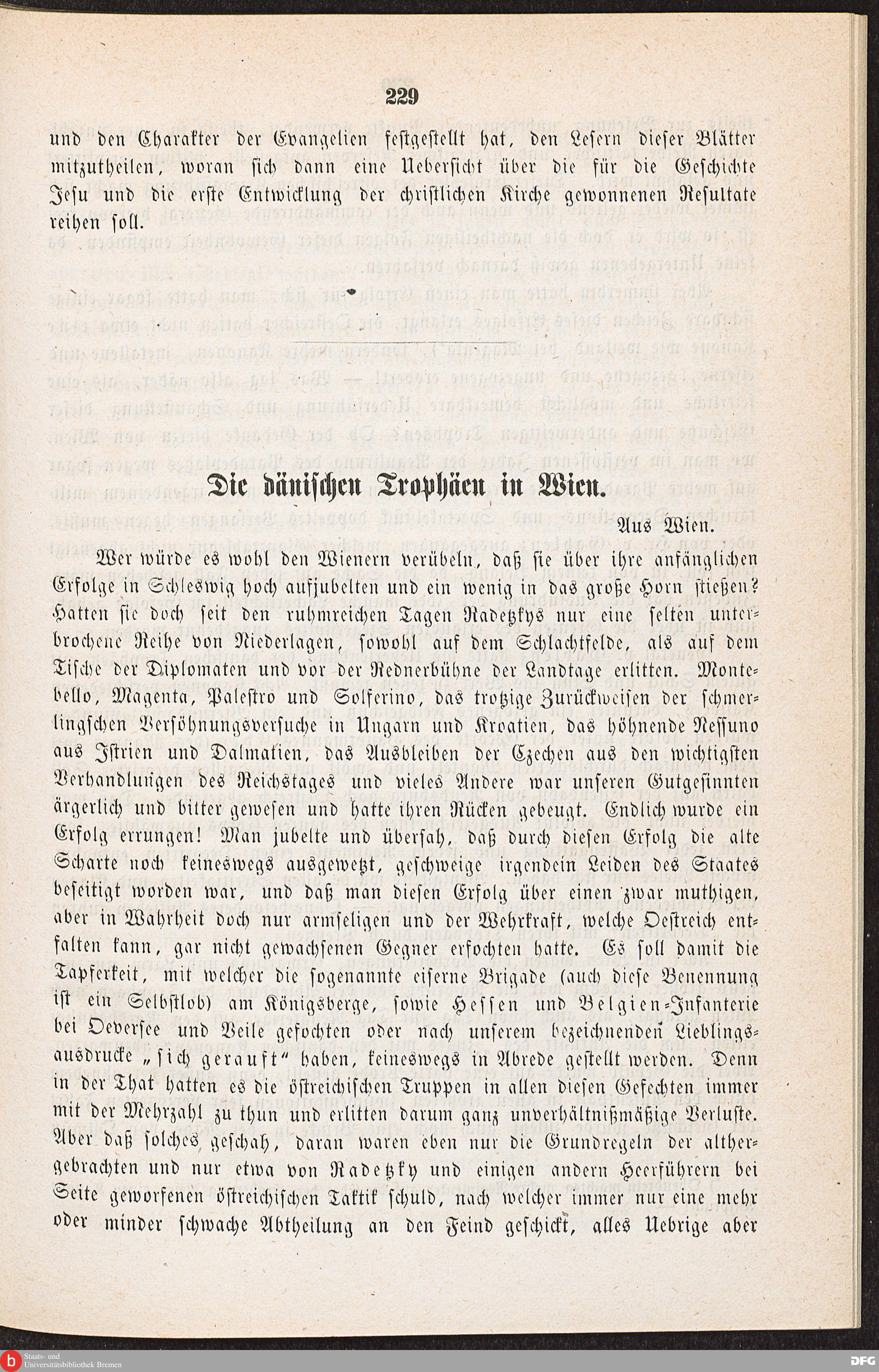 229

und den Charakter der Evangelien festgestellt hat, den Lesern dieser Blätter mitzutheilen, woran sich dann eine Uebersicht über die für die Geschichte Jesu und die erste Entwicklung der christlichen Kirche gewonnenen Resultate reihen soll.

Die dänischen Trophäen in Wien.

Aus Wien.

Wer würde es wohl den Wienern verübeln, daß sie über ihre anfänglichen Erfolge in Schleswig hoch aufjubelten und ein wenig in das große Horn stießen? Hatten sie doch seit den ruhmreichen Tagen Radetzkys nur eine selten unterbrochene Reihe von Niederlagen, sowohl auf dem Schlachtfelde, als auf dem Tische der Diplomaten und vor der Rednerbühne der Landtage erlitten. Montebello, Magenta, Palestro und Solferino, das trotzige Zurückweisen der schmerlingschen Versöhnungsversuche in Ungarn und Kroatien, das höhnende Nessuno aus Istrien und Dalmatien, das Ausbleiben der Czechen aus den wichtigsten Verhandlungen des Reichstages und vieles Andere war unseren Gutgesinnten ärgerlich und bitter gewesen und hatte ihren Rücken gebeugt. Endlich wurde ein Erfolg errungen! Man jubelte und übersah, daß durch diesen Erfolg die alte Scharte noch keineswegs ausgewetzt, geschweige irgendein Leiden des Staates beseitigt worden war, und daß man diesen Erfolg über einen zwar muthigen, aber in Wahrheit doch nur armseligen und der Wehrkraft, welche Oestreich entfalten kann, gar nicht gewachsenen Gegner erfochten hatte. Es soll damit die Tapferkeit, mit welcher die sogenannte eiserne Brigade (auch diese Benennung ist ein Selbstlob) am Königsberge, sowie Hessen und Belgien-Infanterie bei Oeversee und Veile gefochten oder nach unserem bezeichnenden Lieblingsausdrucke „sich gerauft" haben, keineswegs in Abrede gestellt werden. Denn in der That hatten es die östreichischen Truppen in allen diesen Gefechten immer mit der Mehrzahl zu thun und erlitten darum ganz unverhältnißmäßige Verluste. Aber daß solches geschah, daran waren eben nur die Grundregeln der althergebrachten und nur etwa von Radetzky und einigen andern Heerführern bei Seite geworfenen östreichischen Taktik schuld, nach welcher immer nur eine mehr oder minder schwache Abtheilung an den Feind geschickt, alles Uebrige aber

Staats- und Universitätsbibliothek Bremen
DFG